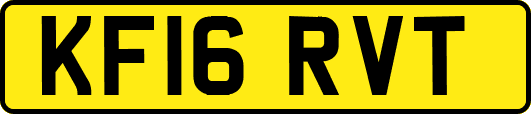 KF16 RVT